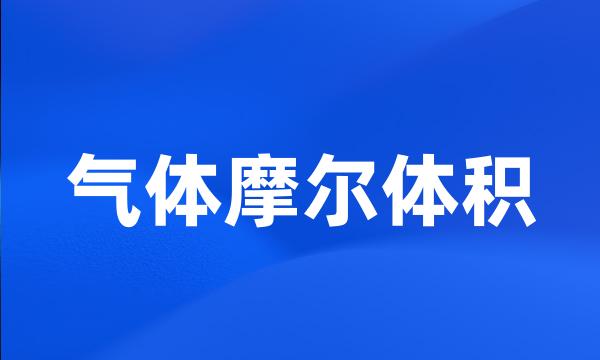 气体摩尔体积